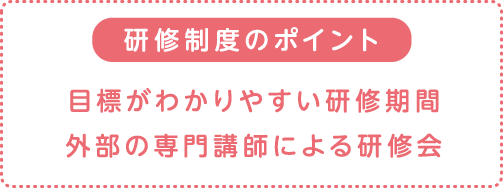 研修制度のポイント

目標がわかりやすい研修期間
外部の専門講師による研修会